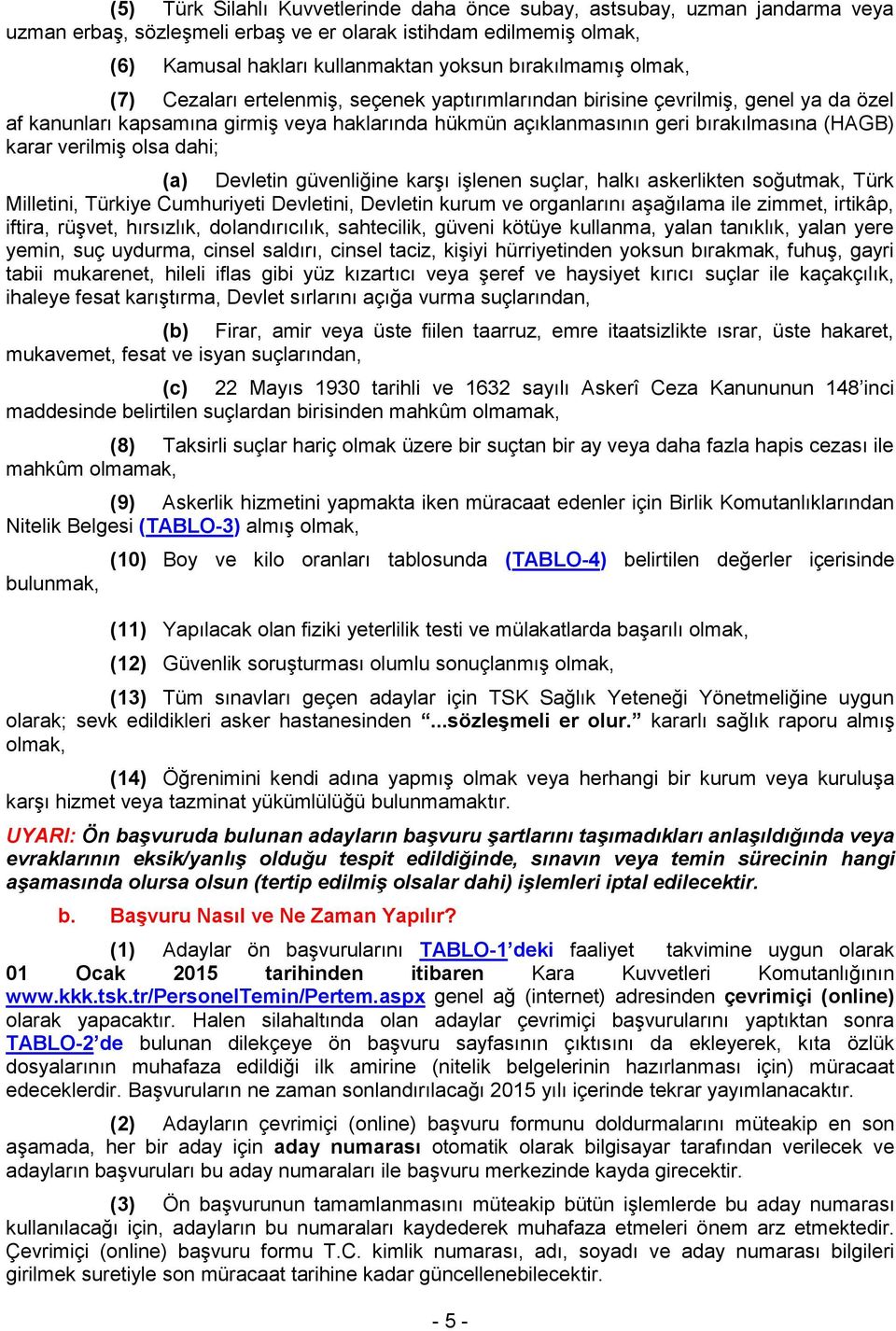 (5) Türk Silahlı Kuvvetlerinde daha önce subay, astsubay, uzman jandarma veya uzman erbaş, sözleşmeli erbaş ve er olarak istihdam edilmemiş olmak,

(6) Kamusal hakları kullanmaktan yoksun bırakılmamış olmak,

(7) Cezaları ertelenmiş, seçenek yaptırımlarından birisine çevrilmiş, genel ya da özel af kanunları kapsamına girmiş veya haklarında hükmün açıklanmasının geri bırakılmasına (HAGB) karar verilmiş olsa dahi;

(a) Devletin güvenliğine karşı işlenen suçlar, halkı askerlikten soğutmak, Türk Milletini, Türkiye Cumhuriyeti Devletini, Devletin kurum ve organlarını aşağılama ile zimmet, irtikâp, iftira, rüşvet, hırsızlık, dolandırıcılık, sahtecilik, güveni kötüye kullanma, yalan tanıklık, yalan yere yemin, suç uydurma, cinsel saldırı, cinsel taciz, kişiyi hürriyetinden yoksun bırakmak, fuhuş, gayri tabii mukarenet, hileli iflas gibi yüz kızartıcı veya şeref ve haysiyet kırıcı suçlar ile kaçakçılık, ihaleye fesat karıştırma, Devlet sırlarını açığa vurma suçlarından,

(b) Firar, amir veya üste fiilen taarruz, emre itaatsizlikte ısrar, üste hakaret, mukavemet, fesat ve isyan suçlarından,

(c) 22 Mayıs 1930 tarihli ve 1632 sayılı Askerî Ceza Kanununun 148'inci maddesinde belirtilen suçlardan birisinden mahkûm olmamak,

(8) Taksirli suçlar hariç olmak üzere bir suçtan bir ay veya daha fazla hapis cezası ile mahkûm olmamak,

(9) Askerlik hizmetini yapmakta iken müracaat edenler için Birlik Komutanlıklarından Nitelik Belgesi (TABLO-3) almış olmak,

(10) Boy ve kilo oranları tablosunda (TABLO-4) belirtilen değerler içerisinde bulunmak,

(11) Yapılacak olan fiziki yeterlilik testi ve mülakatlarda başarılı olmak,

(12) Güvenlik soruşturması olumlu sonuçlanmış olmak,

(13) Tüm sınavları geçen adaylar için TSK Sağlık Yeteneği Yönetmeliğine uygun olarak; sevk edildikleri asker hastanesinden "...sözleşmeli er olur." kararlı sağlık raporu almış olmak,

(14) Öğrenimini kendi adına yapmış olmak veya herhangi bir kurum veya kuruluşa karşı hizmet veya tazminat yükümlülüğü bulunmamaktır.

UYARI: Ön başvuruda bulunan adayların başvuru şartlarını taşımadıkları anlaşıldığında veya evraklarının eksik/yanlış olduğu tespit edildiğinde, sınavın veya temin sürecinin hangi aşamasında olursa olsun (tertip edilmiş olsalar dahi) işlemleri iptal edilecektir.

b. Başvuru Nasıl ve Ne Zaman Yapılır?

(1) Adaylar ön başvurularını TABLO-1'deki faaliyet takvimine uygun olarak 01 Ocak 2015 tarihinden itibaren Kara Kuvvetleri Komutanlığının www.kkk.tsk.tr/PersonelTemin/Pertem.aspx genel ağ (internet) adresinden çevrimiçi (online) olarak yapacaktır. Halen silahaltında olan adaylar çevrimiçi başvurularını yaptıktan sonra TABLO-2'de bulunan dilekçeye ön başvuru sayfasının çıktısını da ekleyerek, kıta özlük dosyalarının muhafaza edildiği ilk amirine (nitelik belgelerinin hazırlanması için) müracaat edeceklerdir. Başvuruların ne zaman sonlandırılacağı 2015 yılı içerinde tekrar yayımlanacaktır.

(2) Adayların çevrimiçi (online) başvuru formunu doldurmalarını müteakip en son aşamada, her bir aday için aday numarası otomatik olarak bilgisayar tarafından verilecek ve adayların başvuruları bu aday numaraları ile başvuru merkezinde kayda girecektir.

(3) Ön başvurunun tamamlanmasını müteakip bütün işlemlerde bu aday numarası kullanılacağı için, adayların bu numaraları kaydederek muhafaza etmeleri önem arz etmektedir. Çevrimiçi (online) başvuru formu T.C. kimlik numarası, adı, soyadı ve aday numarası bilgileri girilmek suretiyle son müracaat tarihine kadar güncellenebilecektir.

- 5 -